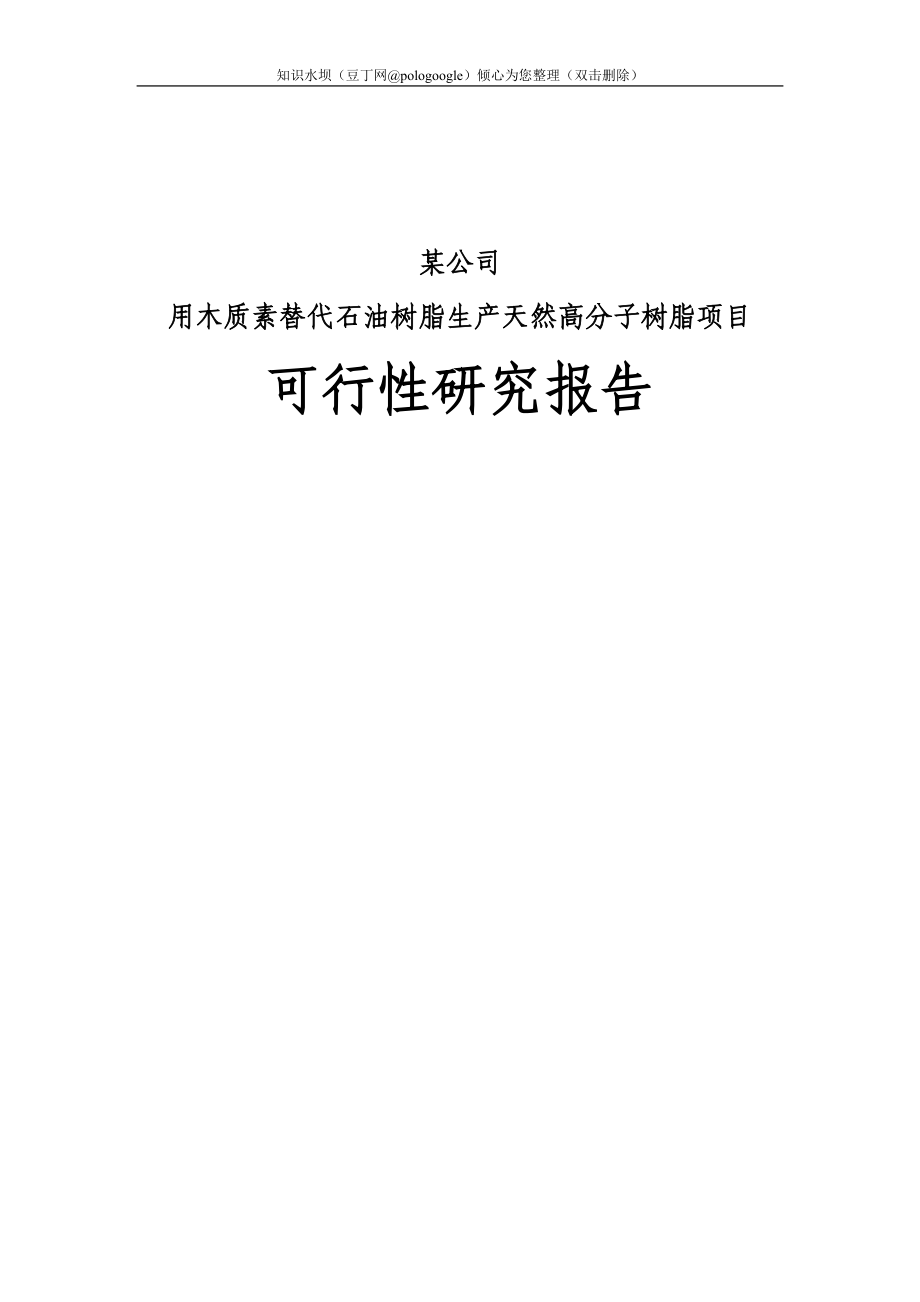 知识水坝（豆丁网@pologoogle）倾心为您整理（双击删除）

某公司

用木质素替代石油树脂生产天然高分子树脂项目

可行性研究报告